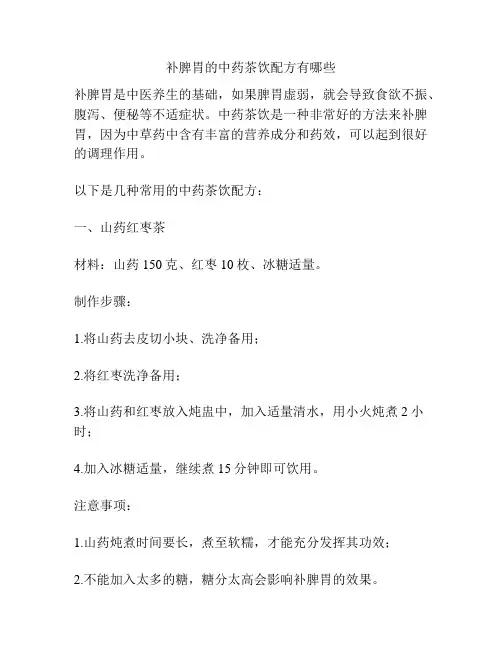 补脾胃的中药茶饮配方有哪些

补脾胃是中医养生的基础，如果脾胃虚弱，就会导致食欲不振、腹泻、便秘等不适症状。中药茶饮是一种非常好的方法来补脾胃，因为中草药中含有丰富的营养成分和药效，可以起到很好的调理作用。

以下是几种常用的中药茶饮配方：

一、山药红枣茶

材料：山药 150 克、红枣 10 枚、冰糖适量。

制作步骤：

1.将山药去皮切小块、洗净备用；

2.将红枣洗净备用；

3.将山药和红枣放入炖盅中，加入适量清水，用小火炖煮 2 小时；

4.加入冰糖适量，继续煮 15 分钟即可饮用。

注意事项：

1.山药炖煮时间要长，煮至软糯，才能充分发挥其功效；

2.不能加入太多的糖，糖分太高会影响补脾胃的效果。